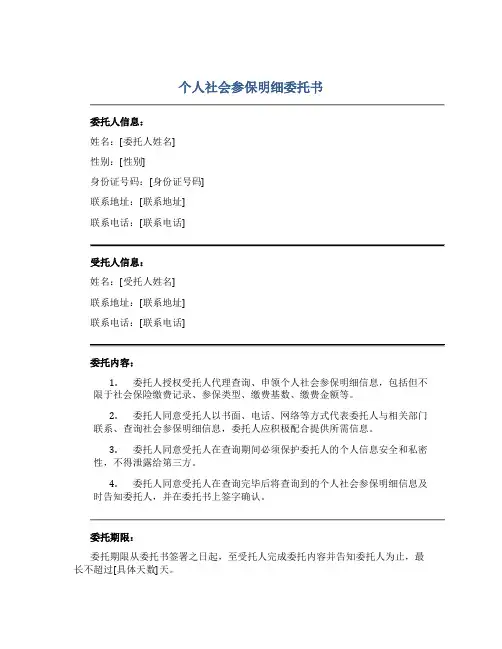 个人社会参保明细委托书

委托人信息：

姓名：[委托人姓名]

性别：[性别]

身份证号码：[身份证号码]

联系地址：[联系地址]

联系电话：[联系电话]

受托人信息：

姓名：[受托人姓名]

联系地址：[联系地址]

联系电话：[联系电话]

委托内容：

1. 委托人授权受托人代理查询、申领个人社会参保明细信息，包括但不限于社会保险缴费记录、参保类型、缴费基数、缴费金额等。

2. 委托人同意受托人以书面、电话、网络等方式代表委托人与相关部门联系、查询社会参保明细信息，委托人应积极配合提供所需信息。

3. 委托人同意受托人在查询期间必须保护委托人的个人信息安全和私密性，不得泄露给第三方。

4. 委托人同意受托人在查询完毕后将查询到的个人社会参保明细信息及时告知委托人，并在委托书上签字确认。

委托期限：

委托期限从委托书签署之日起，至受托人完成委托内容并告知委托人为止，最长不超过[具体天数]天。